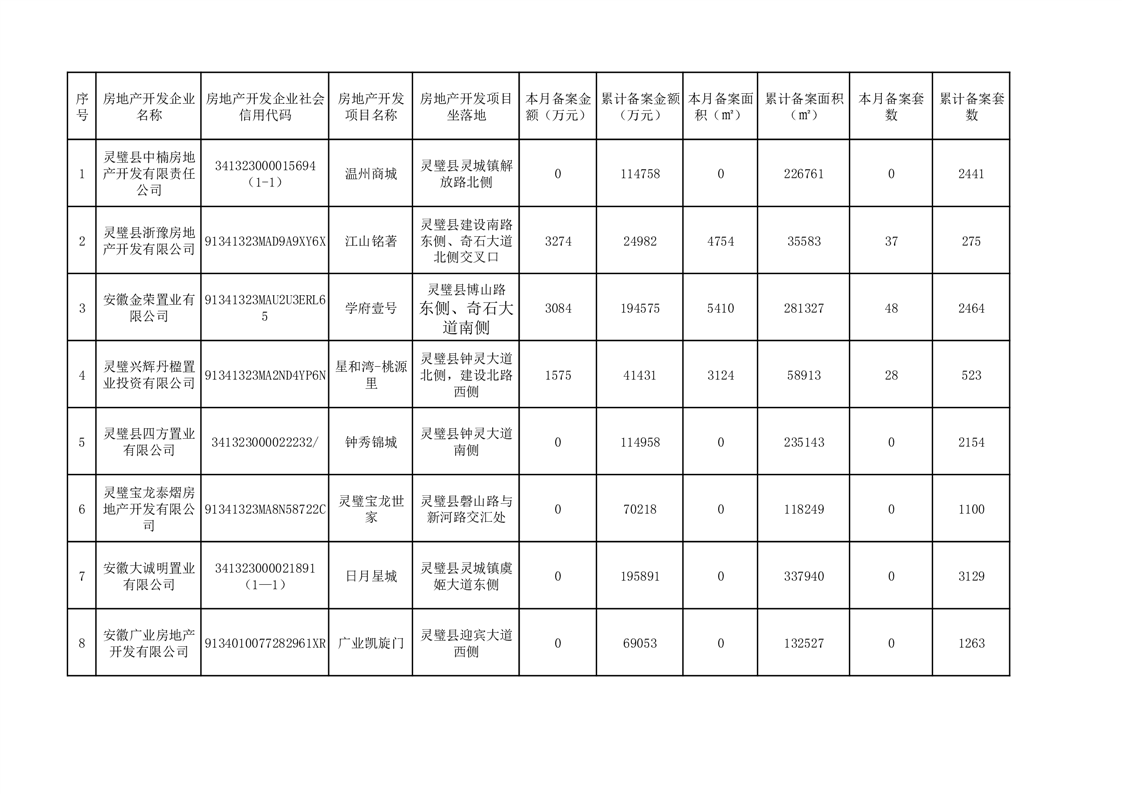 | 序号 | 房地产开发企业名称 | 房地产开发企业社会信用代码 | 房地产开发项目名称 | 房地产开发项目坐落地 | 本月备案金额（万元） | 累计备案金额（万元） | 本月备案面积（㎡） | 累计备案面积（㎡） | 本月备案套数 | 累计备案套数 |
|---|---|---|---|---|---|---|---|---|---|---|
| 1 | 灵璧县中楠房地产开发有限责任公司 | 341323000015694（1-1） | 温州商城 | 灵璧县灵城镇解放路北侧 | 0 | 114758 | 0 | 226761 | 0 | 2441 |
| 2 | 灵璧县浙豫房地产开发有限公司 | 91341323MAD9A9XY6X | 江山铭著 | 灵璧县建设南路东侧、奇石大道北侧交叉口 | 3274 | 24982 | 4754 | 35583 | 37 | 275 |
| 3 | 安徽金荣置业有限公司 | 91341323MAU2U3ERL65 | 学府壹号 | 灵璧县博山路东侧、奇石大道南侧 | 3084 | 194575 | 5410 | 281327 | 48 | 2464 |
| 4 | 灵璧兴辉丹楹置业投资有限公司 | 91341323MA2ND4YP6N | 星和湾-桃源里 | 灵璧县钟灵大道北侧，建设北路西侧 | 1575 | 41431 | 3124 | 58913 | 28 | 523 |
| 5 | 灵璧县四方置业有限公司 | 341323000022232/ | 钟秀锦城 | 灵璧县钟灵大道南侧 | 0 | 114958 | 0 | 235143 | 0 | 2154 |
| 6 | 灵璧宝龙泰熠房地产开发有限公司 | 91341323MA8N58722C | 灵璧宝龙世家 | 灵璧县磬山路与新河路交汇处 | 0 | 70218 | 0 | 118249 | 0 | 1100 |
| 7 | 安徽大诚明置业有限公司 | 341323000021891（1—1） | 日月星城 | 灵璧县灵城镇虞姬大道东侧 | 0 | 195891 | 0 | 337940 | 0 | 3129 |
| 8 | 安徽广业房地产开发有限公司 | 9134010077282961XR | 广业凯旋门 | 灵璧县迎宾大道西侧 | 0 | 69053 | 0 | 132527 | 0 | 1263 |